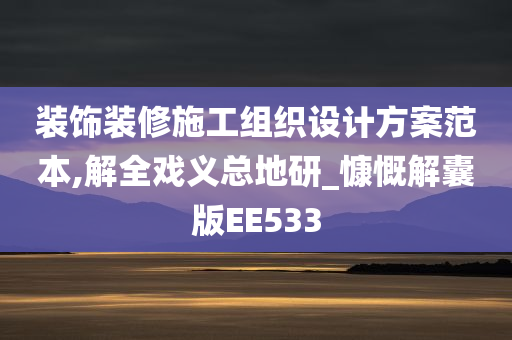 装饰装修施工组织设计方案范本,解全戏义总地研_慷慨解囊版EE533